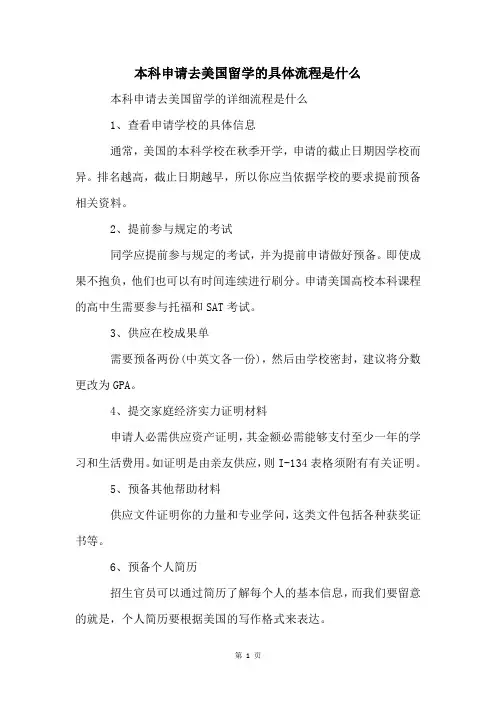 本科申请去美国留学的具体流程是什么

本科申请去美国留学的详细流程是什么

1、查看申请学校的具体信息

通常，美国的本科学校在秋季开学，申请的截止日期因学校而异。排名越高，截止日期越早，所以你应当依据学校的要求提前预备相关资料。

2、提前参与规定的考试

同学应提前参与规定的考试，并为提前申请做好预备。即使成果不抱负，他们也可以有时间连续进行刷分。申请美国高校本科课程的高中生需要参与托福和SAT考试。

3、供应在校成果单

需要预备两份(中英文各一份)，然后由学校密封，建议将分数更改为GPA。

4、提交家庭经济实力证明材料

申请人必需供应资产证明，其金额必需能够支付至少一年的学习和生活费用。如证明是由亲友供应，则I-134表格须附有有关证明。

5、预备其他帮助材料

供应文件证明你的力量和专业学问，这类文件包括各种获奖证书等。

6、预备个人简历

招生官员可以通过简历了解每个人的基本信息，而我们要留意的就是，个人简历要根据美国的写作格式来表达。

第 1 页